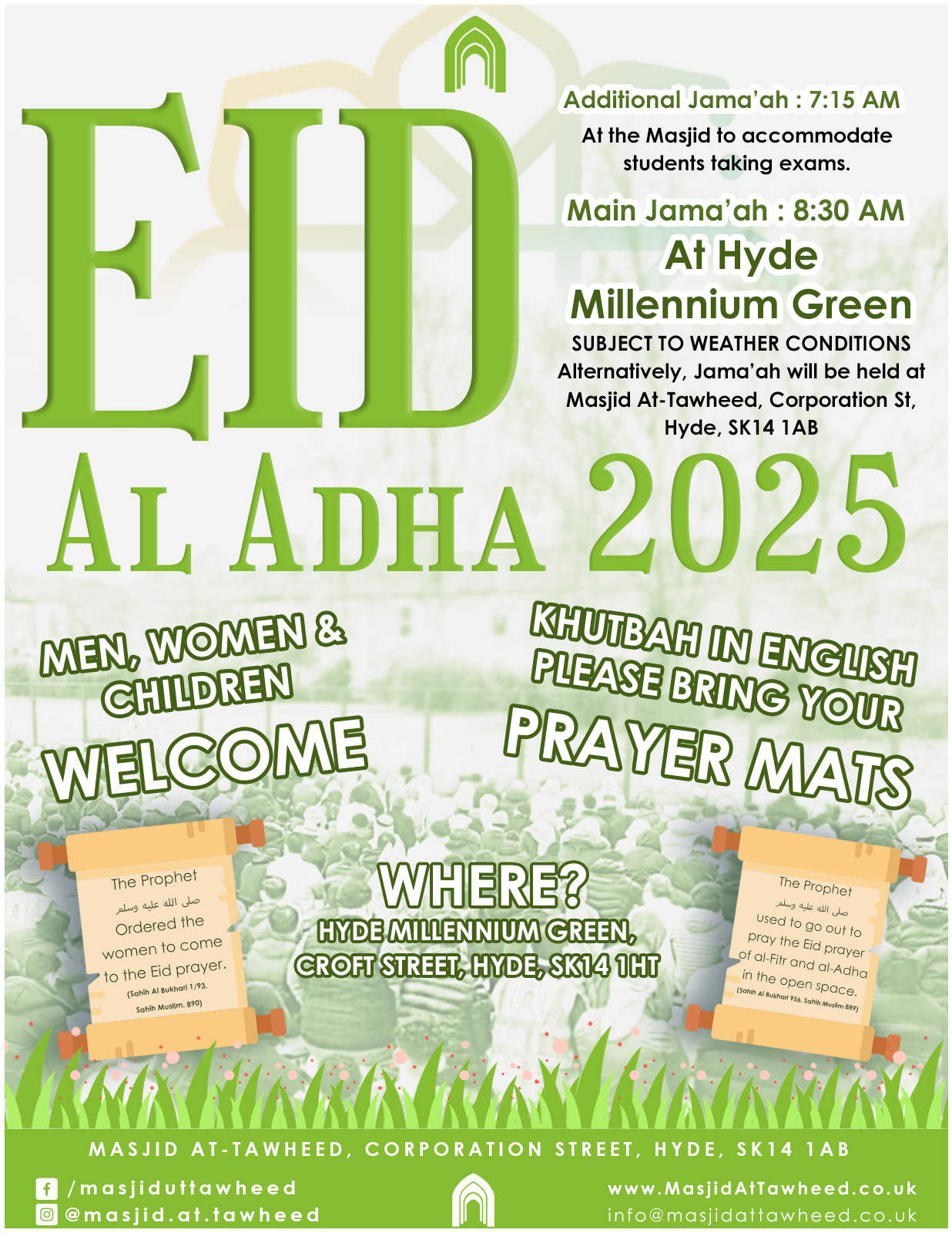 EID

Additional Jama'ah : 7:15 AM
At the Masjid to accommodate students taking exams.

Main Jama'ah : 8:30 AM
At Hyde Millennium Green
SUBJECT TO WEATHER CONDITIONS
Alternatively, Jama'ah will be held at Masjid At-Tawheed, Corporation St, Hyde, SK14 1AB

AL ADHA 2025

MEN, WOMEN & CHILDREN
WELCOME

KHUTBAH IN ENGLISH
PLEASE BRING YOUR
PRAYER MATS

The Prophet صلى الله عليه وسلم Ordered the women to come to the Eid prayer. (Sahih Al Bukhari 1/93, Sahih Muslim, 890)

WHERE?
HYDE MILLENNIUM GREEN, CROFT STREET, HYDE, SK14 1HT

The Prophet صلى الله عليه وسلم used to go out to pray the Eid prayer of al-Fitr and al-Adha in the open space. (Sahih Al Bukhari 956, Sahih Muslim 889)

MASJID AT-TAWHEED, CORPORATION STREET, HYDE, SK14 1AB

/masjiduttawheed
@masjid.at.tawheed
www.MasjidAtTawheed.co.uk
info@masjidattawheed.co.uk